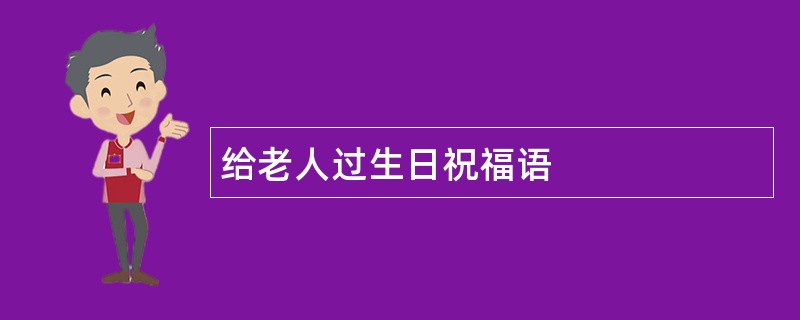 给老人过生日祝福语